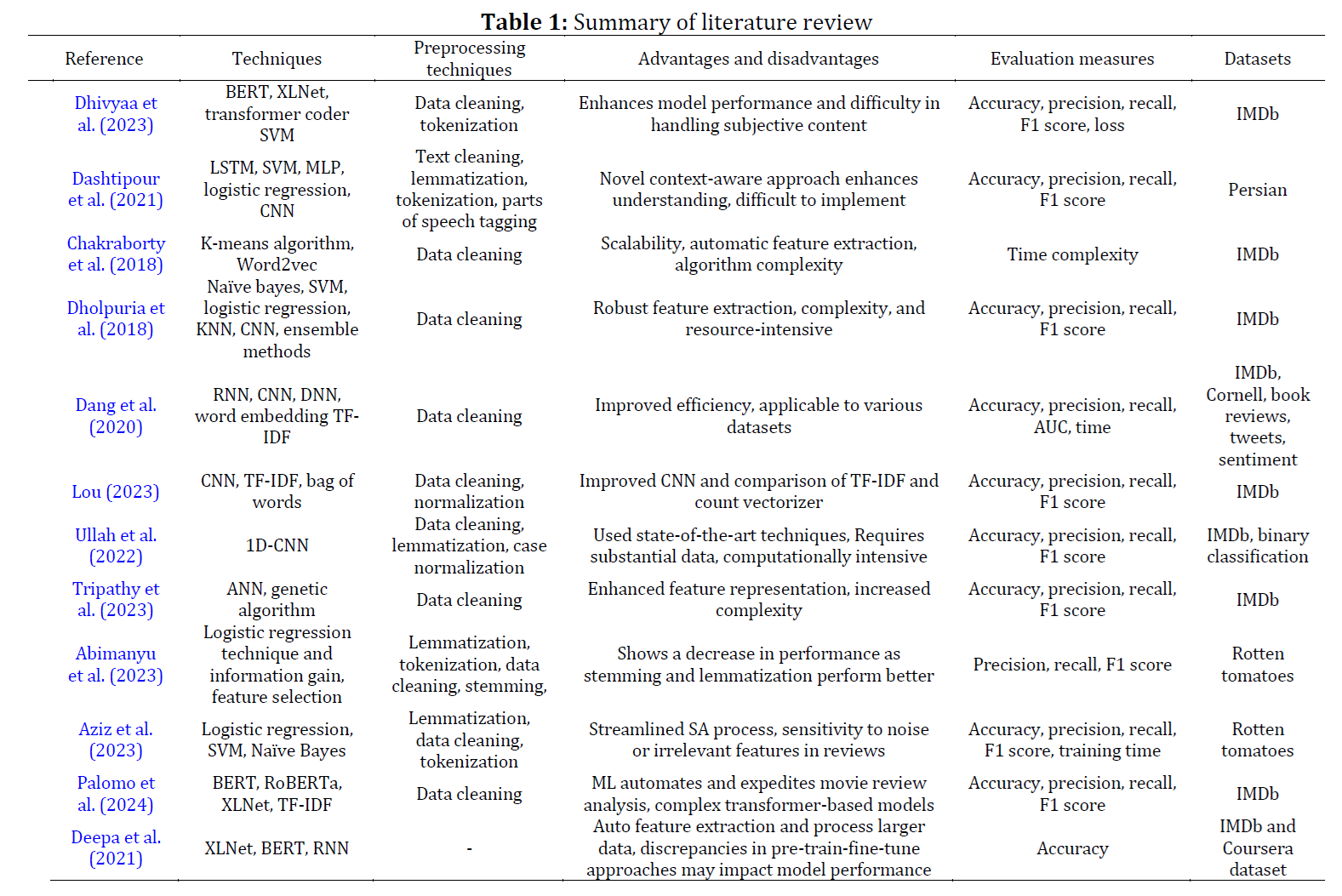 **Table 1:** Summary of literature review

| Reference | Techniques | Preprocessing techniques | Advantages and disadvantages | Evaluation measures | Datasets |
|---|---|---|---|---|---|
| Dhivyaa et al. (2023) | BERT, XLNet, transformer coder SVM | Data cleaning, tokenization | Enhances model performance and difficulty in handling subjective content | Accuracy, precision, recall, F1 score, loss | IMDb |
| Dashtipour et al. (2021) | LSTM, SVM, MLP, logistic regression, CNN | Text cleaning, lemmatization, tokenization, parts of speech tagging | Novel context-aware approach enhances understanding, difficult to implement | Accuracy, precision, recall, F1 score | Persian |
| Chakraborty et al. (2018) | K-means algorithm, Word2vec | Data cleaning | Scalability, automatic feature extraction, algorithm complexity | Time complexity | IMDb |
| Dholpuria et al. (2018) | Naïve bayes, SVM, logistic regression, KNN, CNN, ensemble methods | Data cleaning | Robust feature extraction, complexity, and resource-intensive | Accuracy, precision, recall, F1 score | IMDb |
| Dang et al. (2020) | RNN, CNN, DNN, word embedding TF-IDF | Data cleaning | Improved efficiency, applicable to various datasets | Accuracy, precision, recall, AUC, time | IMDb, Cornell, book reviews, tweets, sentiment |
| Lou (2023) | CNN, TF-IDF, bag of words | Data cleaning, normalization | Improved CNN and comparison of TF-IDF and count vectorizer | Accuracy, precision, recall, F1 score | IMDb |
| Ullah et al. (2022) | 1D-CNN | Data cleaning, lemmatization, case normalization | Used state-of-the-art techniques, Requires substantial data, computationally intensive | Accuracy, precision, recall, F1 score | IMDb, binary classification |
| Tripathy et al. (2023) | ANN, genetic algorithm | Data cleaning | Enhanced feature representation, increased complexity | Accuracy, precision, recall, F1 score | IMDb |
| Abimanyu et al. (2023) | Logistic regression technique and information gain, feature selection | Lemmatization, tokenization, data cleaning, stemming, | Shows a decrease in performance as stemming and lemmatization perform better | Precision, recall, F1 score | Rotten tomatoes |
| Aziz et al. (2023) | Logistic regression, SVM, Naïve Bayes | Lemmatization, data cleaning, tokenization | Streamlined SA process, sensitivity to noise or irrelevant features in reviews | Accuracy, precision, recall, F1 score, training time | Rotten tomatoes |
| Palomo et al. (2024) | BERT, RoBERTa, XLNet, TF-IDF | Data cleaning | ML automates and expedites movie review analysis, complex transformer-based models | Accuracy, precision, recall, F1 score | IMDb |
| Deepa et al. (2021) | XLNet, BERT, RNN | - | Auto feature extraction and process larger data, discrepancies in pre-train-fine-tune approaches may impact model performance | Accuracy | IMDb and Coursera dataset |